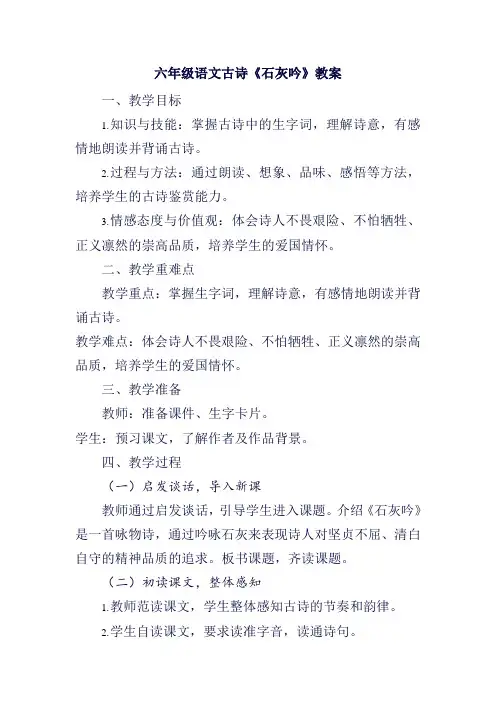 六年级语文古诗《石灰吟》教案

一、教学目标

1.知识与技能：掌握古诗中的生字词，理解诗意，有感情地朗读并背诵古诗。

2.过程与方法：通过朗读、想象、品味、感悟等方法，培养学生的古诗鉴赏能力。

3.情感态度与价值观：体会诗人不畏艰险、不怕牺牲、正义凛然的崇高品质，培养学生的爱国情怀。

二、教学重难点

教学重点：掌握生字词，理解诗意，有感情地朗读并背诵古诗。

教学难点：体会诗人不畏艰险、不怕牺牲、正义凛然的崇高品质，培养学生的爱国情怀。

三、教学准备

教师：准备课件、生字卡片。

学生：预习课文，了解作者及作品背景。

四、教学过程

（一）启发谈话，导入新课

教师通过启发谈话，引导学生进入课题。介绍《石灰吟》是一首咏物诗，通过吟咏石灰来表现诗人对坚贞不屈、清白自守的精神品质的追求。板书课题，齐读课题。

（二）初读课文，整体感知

1.教师范读课文，学生整体感知古诗的节奏和韵律。

2.学生自读课文，要求读准字音，读通诗句。